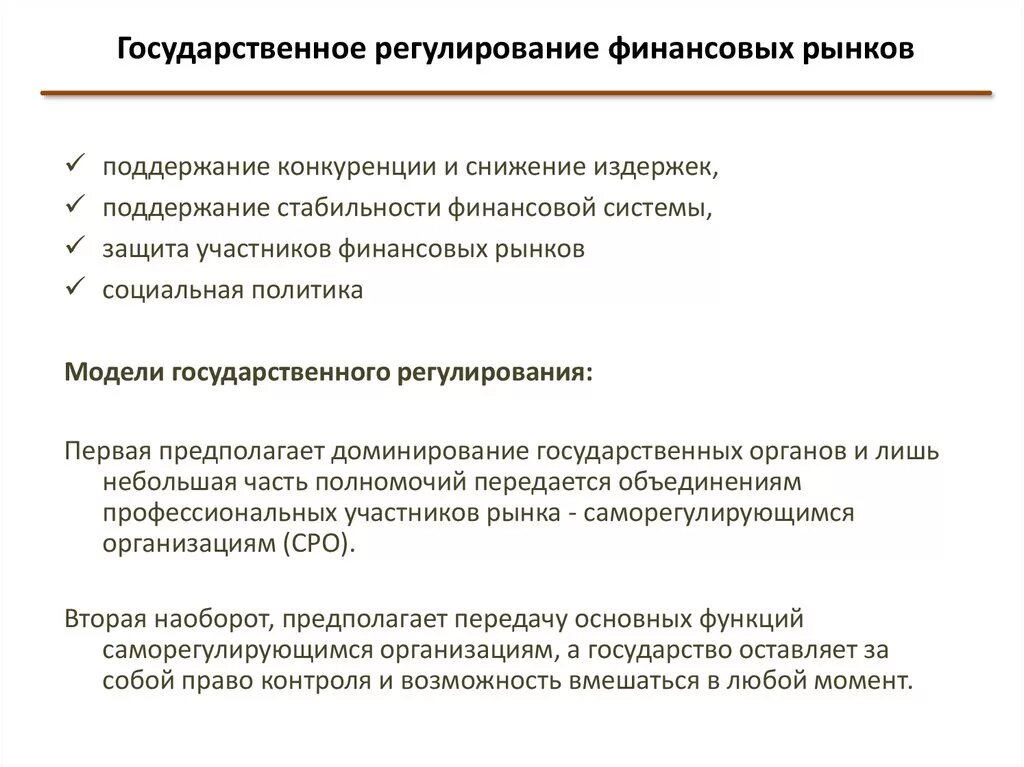 Государственное регулирование финансовых рынков

✓ поддержание конкуренции и снижение издержек,
✓ поддержание стабильности финансовой системы,
✓ защита участников финансовых рынков
✓ социальная политика

Модели государственного регулирования:

Первая предполагает доминирование государственных органов и лишь небольшая часть полномочий передается объединениям профессиональных участников рынка - саморегулирующимся организациям (СРО).

Вторая наоборот, предполагает передачу основных функций саморегулирующимся организациям, а государство оставляет за собой право контроля и возможность вмешаться в любой момент.